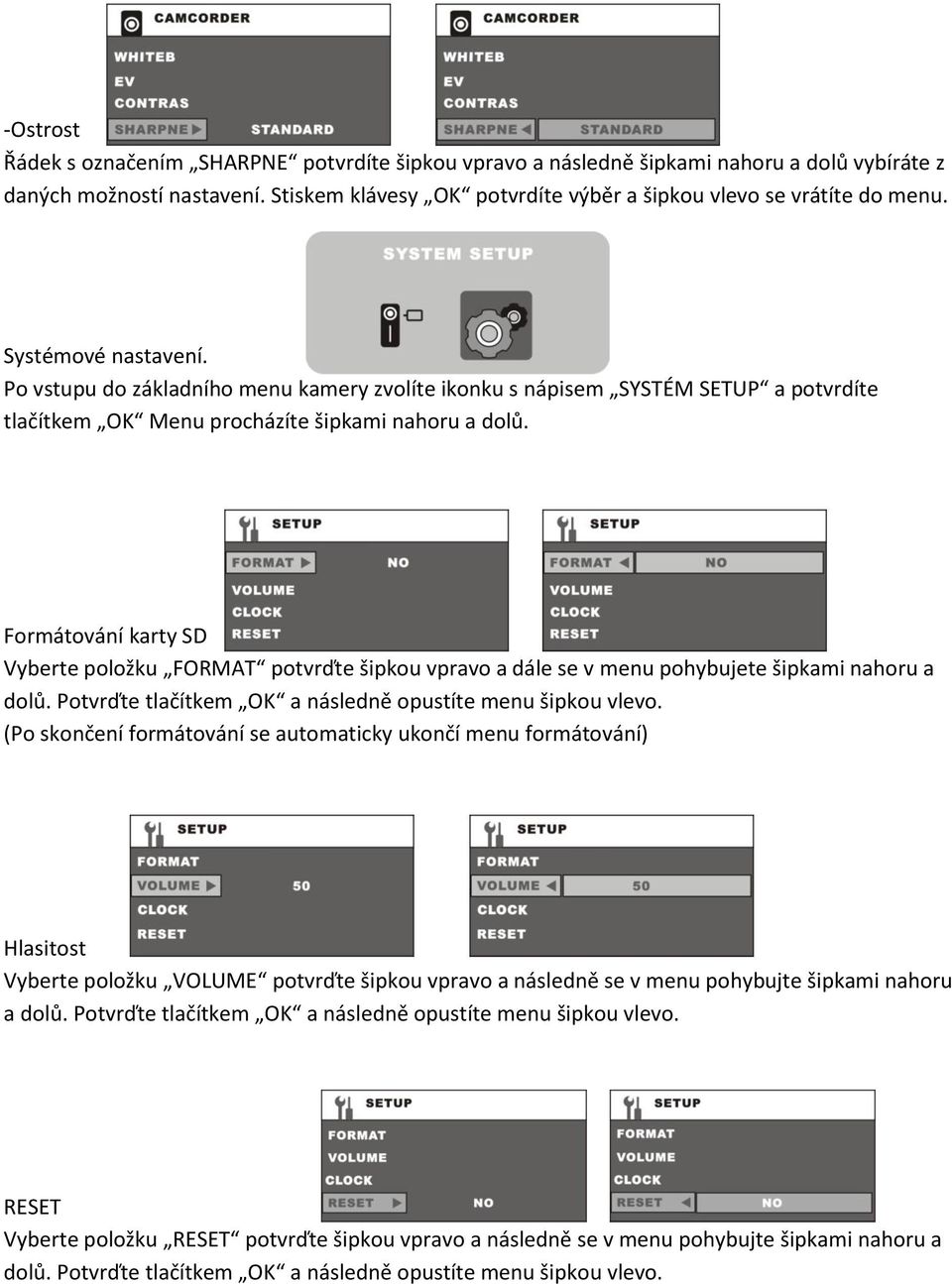 CAMCORDER
WHITEB
EV
CONTRAS
SHARPNE STANDARD

CAMCORDER
WHITEB
EV
CONTRAS
SHARPNE STANDARD

-Ostrost
Řádek s označením „SHARPNE“ potvrdíte šipkou vpravo a následně šipkami nahoru a dolů vybíráte z daných možností nastavení. Stiskem klávesy „OK“ potvrdíte výběr a šipkou vlevo se vrátíte do menu.

SYSTEM SETUP

Systémové nastavení.
Po vstupu do základního menu kamery zvolíte ikonku s nápisem „SYSTÉM SETUP“ a potvrdíte tlačítkem „OK“ Menu procházíte šipkami nahoru a dolů.

SETUP
FORMAT NO
VOLUME
CLOCK
RESET

SETUP
FORMAT NO
VOLUME
CLOCK
RESET

Formátování karty SD
Vyberte položku „FORMAT“ potvrďte šipkou vpravo a dále se v menu pohybujete šipkami nahoru a dolů. Potvrďte tlačítkem „OK“ a následně opustíte menu šipkou vlevo.
(Po skončení formátování se automaticky ukončí menu formátování)

SETUP
FORMAT
VOLUME 50
CLOCK
RESET

SETUP
FORMAT
VOLUME 50
CLOCK
RESET

Hlasitost
Vyberte položku „VOLUME“ potvrďte šipkou vpravo a následně se v menu pohybujte šipkami nahoru a dolů. Potvrďte tlačítkem „OK“ a následně opustíte menu šipkou vlevo.

SETUP
FORMAT
VOLUME
CLOCK
RESET NO

SETUP
FORMAT
VOLUME
CLOCK
RESET NO

RESET
Vyberte položku „RESET“ potvrďte šipkou vpravo a následně se v menu pohybujte šipkami nahoru a dolů. Potvrďte tlačítkem „OK“ a následně opustíte menu šipkou vlevo.